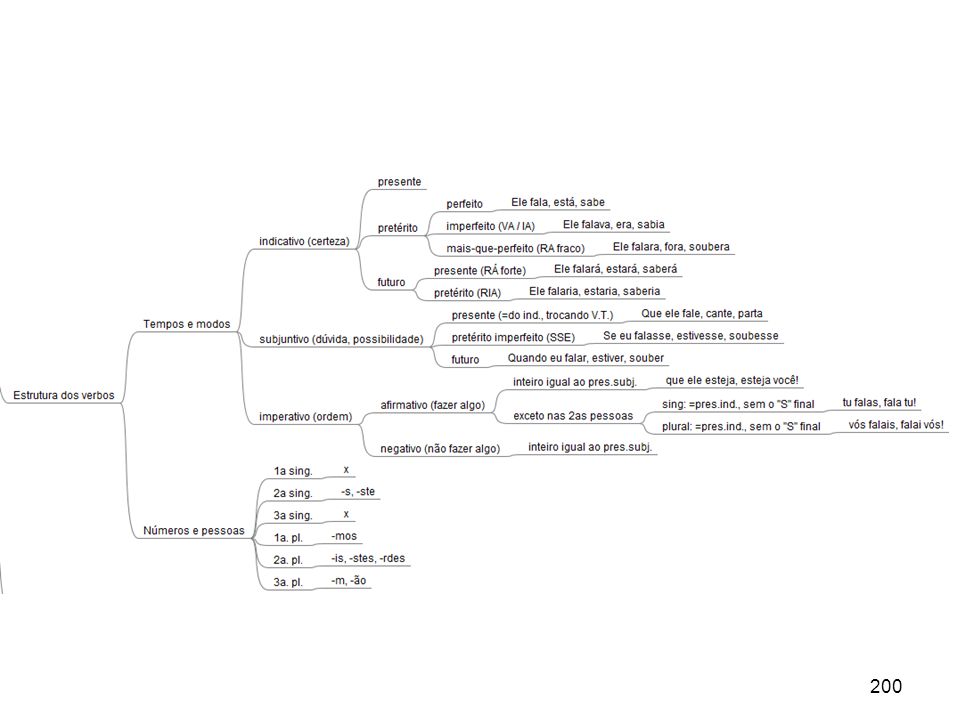 Estrutura dos verbos

Tempos e modos

indicativo (certeza)
presente
pretérito
perfeito
Ele fala, está, sabe
imperfeito (VA / IA)
Ele falava, era, sabia
mais-que-perfeito (RA fraco)
Ele falara, fora, soubera
futuro
presente (RÁ forte)
Ele falará, estará, saberá
pretérito (RIA)
Ele falaria, estaria, saberia

subjuntivo (dúvida, possibilidade)
presente (=do ind., trocando V.T.)
Que ele fale, cante, parta
pretérito imperfeito (SSE)
Se eu falasse, estivesse, soubesse
futuro
Quando eu falar, estiver, souber

imperativo (ordem)
afirmativo (fazer algo)
inteiro igual ao pres.subj.
que ele esteja, esteja você!
exceto nas 2as pessoas
sing: =pres.ind., sem o "S" final
tu falas, fala tu!
plural: =pres.ind., sem o "S" final
vós falais, falai vós!
negativo (não fazer algo)
inteiro igual ao pres.subj.

Números e pessoas
1a sing.
x
2a sing.
-s, -ste
3a sing.
x
1a. pl.
-mos
2a. pl.
-is, -stes, -rdes
3a. pl.
-m, -ão

200